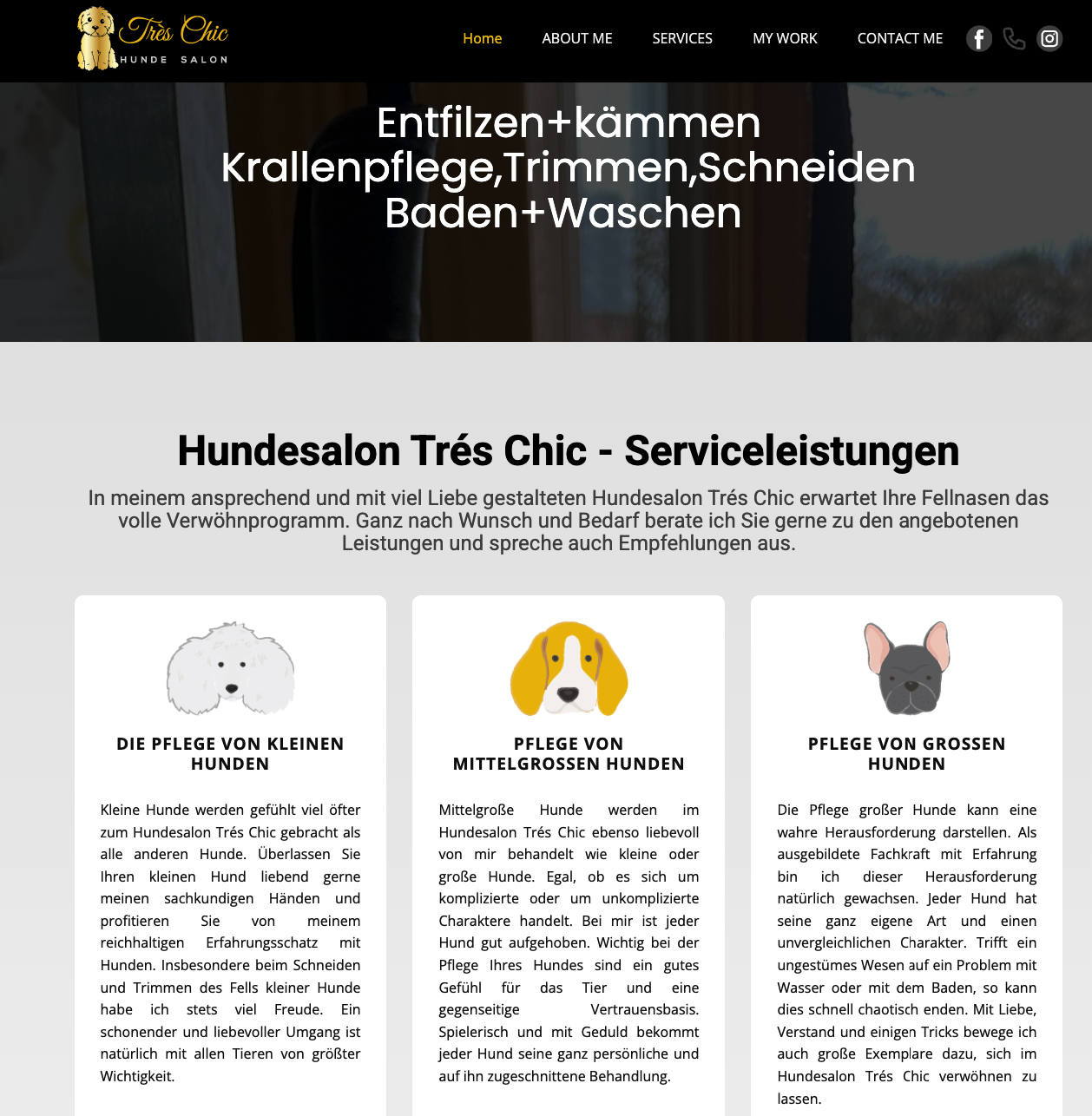 Très Chic
HUNDE SALON

Home ABOUT ME SERVICES MY WORK CONTACT ME

Entfilzen+kämmen
Krallenpflege,Trimmen,Schneiden
Baden+Waschen

Hundesalon Trés Chic - Serviceleistungen

In meinem ansprechend und mit viel Liebe gestalteten Hundesalon Trés Chic erwartet Ihre Fellnasen das volle Verwöhnprogramm. Ganz nach Wunsch und Bedarf berate ich Sie gerne zu den angebotenen Leistungen und spreche auch Empfehlungen aus.

DIE PFLEGE VON KLEINEN HUNDEN

Kleine Hunde werden gefühlt viel öfter zum Hundesalon Trés Chic gebracht als alle anderen Hunde. Überlassen Sie Ihren kleinen Hund liebend gerne meinen sachkundigen Händen und profitieren Sie von meinem reichhaltigen Erfahrungsschatz mit Hunden. Insbesondere beim Schneiden und Trimmen des Fells kleiner Hunde habe ich stets viel Freude. Ein schonender und liebevoller Umgang ist natürlich mit allen Tieren von größter Wichtigkeit.

PFLEGE VON MITTELGROSSEN HUNDEN

Mittelgroße Hunde werden im Hundesalon Trés Chic ebenso liebevoll von mir behandelt wie kleine oder große Hunde. Egal, ob es sich um komplizierte oder um unkomplizierte Charaktere handelt. Bei mir ist jeder Hund gut aufgehoben. Wichtig bei der Pflege Ihres Hundes sind ein gutes Gefühl für das Tier und eine gegenseitige Vertrauensbasis. Spielerisch und mit Geduld bekommt jeder Hund seine ganz persönliche und auf ihn zugeschnittene Behandlung.

PFLEGE VON GROSSEN HUNDEN

Die Pflege großer Hunde kann eine wahre Herausforderung darstellen. Als ausgebildete Fachkraft mit Erfahrung bin ich dieser Herausforderung natürlich gewachsen. Jeder Hund hat seine ganz eigene Art und einen unvergleichlichen Charakter. Trifft ein ungestümes Wesen auf ein Problem mit Wasser oder mit dem Baden, so kann dies schnell chaotisch enden. Mit Liebe, Verstand und einigen Tricks bewege ich auch große Exemplare dazu, sich im Hundesalon Trés Chic verwöhnen zu lassen.